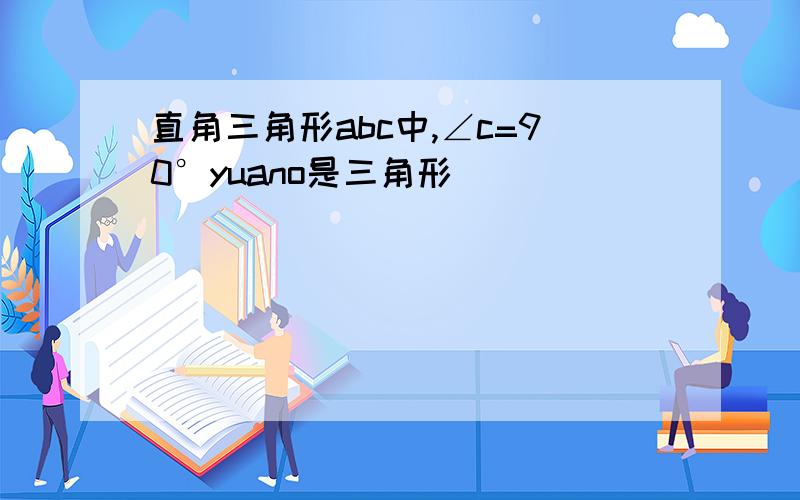 直角三角形abc中,∠c=90°yuano是三角形